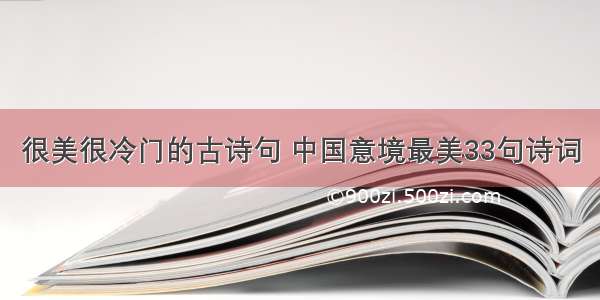 很美很冷门的古诗句 中国意境最美33句诗词

©900zi.500zi.com